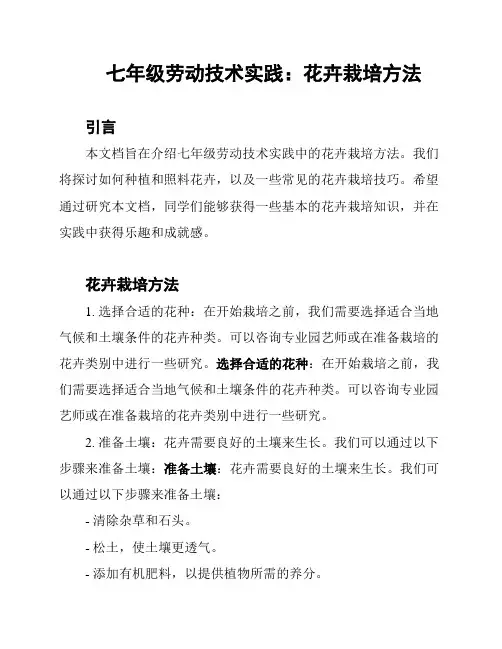 七年级劳动技术实践：花卉栽培方法

引言

本文档旨在介绍七年级劳动技术实践中的花卉栽培方法。我们将探讨如何种植和照料花卉，以及一些常见的花卉栽培技巧。希望通过研究本文档，同学们能够获得一些基本的花卉栽培知识，并在实践中获得乐趣和成就感。

花卉栽培方法

1. 选择合适的花种：在开始栽培之前，我们需要选择适合当地气候和土壤条件的花卉种类。可以咨询专业园艺师或在准备栽培的花卉类别中进行一些研究。选择合适的花种：在开始栽培之前，我们需要选择适合当地气候和土壤条件的花卉种类。可以咨询专业园艺师或在准备栽培的花卉类别中进行一些研究。

2. 准备土壤：花卉需要良好的土壤来生长。我们可以通过以下步骤来准备土壤：准备土壤：花卉需要良好的土壤来生长。我们可以通过以下步骤来准备土壤：

- 清除杂草和石头。

- 松土，使土壤更透气。

- 添加有机肥料，以提供植物所需的养分。